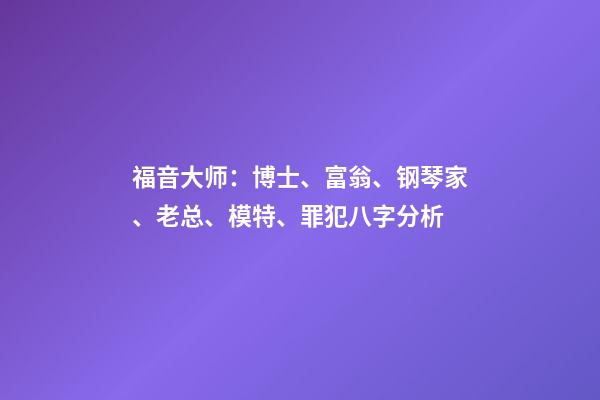 福音大师：博士、富翁、钢琴家、老总、模特、罪犯八字分析